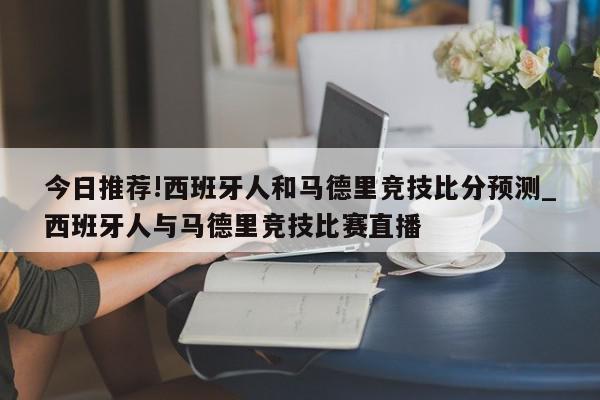 今日推荐!西班牙人和马德里竞技比分预测_西班牙人与马德里竞技比赛直播